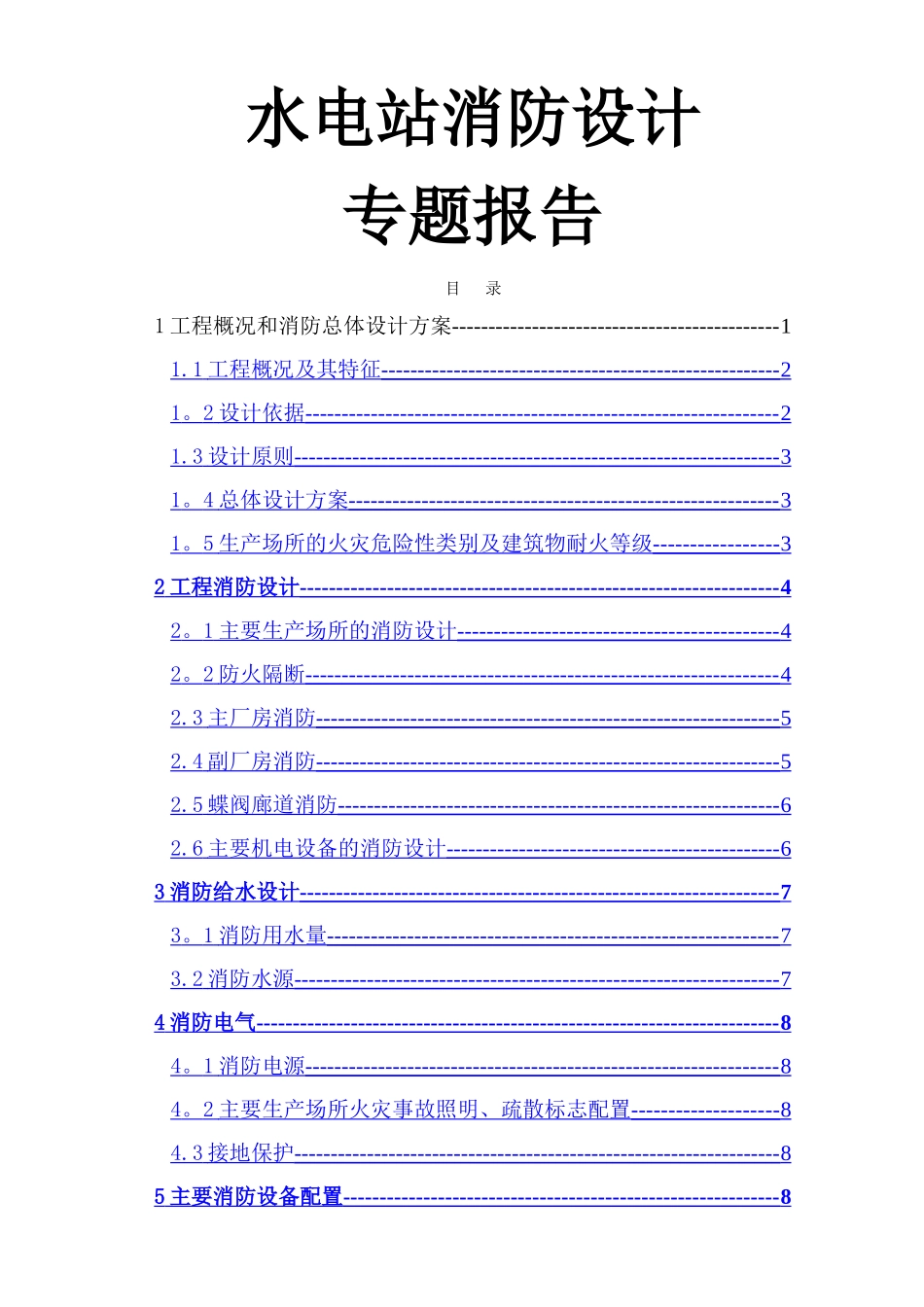 水电站消防设计

专题报告

目 录

1工程概况和消防总体设计方案 1

1.1工程概况及其特征 2

1。2设计依据 2

1.3设计原则 3

1。4总体设计方案 3

1。5生产场所的火灾危险性类别及建筑物耐火等级 3

2工程消防设计 4

2。1主要生产场所的消防设计 4

2。2防火隔断 4

2.3主厂房消防 5

2.4副厂房消防 5

2.5蝶阀廊道消防 6

2.6主要机电设备的消防设计 6

3消防给水设计 7

3。1消防用水量 7

3.2消防水源 7

4消防电气 8

4。1消防电源 8

4。2主要生产场所火灾事故照明、疏散标志配置 8

4.3接地保护 8

5主要消防设备配置 8